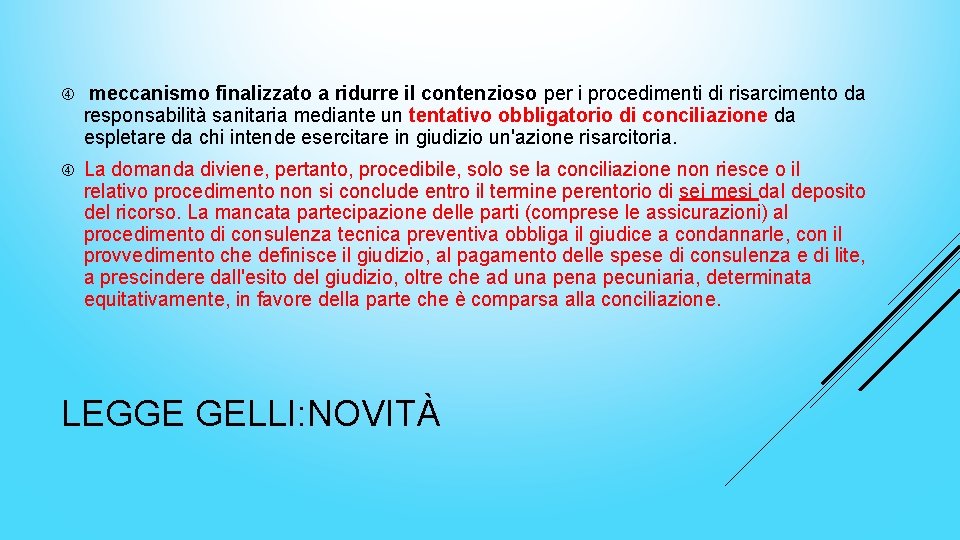 meccanismo finalizzato a ridurre il contenzioso per i procedimenti di risarcimento da responsabilità sanitaria mediante un tentativo obbligatorio di conciliazione da espletare da chi intende esercitare in giudizio un'azione risarcitoria.

La domanda diviene, pertanto, procedibile, solo se la conciliazione non riesce o il relativo procedimento non si conclude entro il termine perentorio di sei mesi dal deposito del ricorso. La mancata partecipazione delle parti (comprese le assicurazioni) al procedimento di consulenza tecnica preventiva obbliga il giudice a condannarle, con il provvedimento che definisce il giudizio, al pagamento delle spese di consulenza e di lite, a prescindere dall'esito del giudizio, oltre che ad una pena pecuniaria, determinata equitativamente, in favore della parte che è comparsa alla conciliazione.

LEGGE GELLI:NOVITÀ